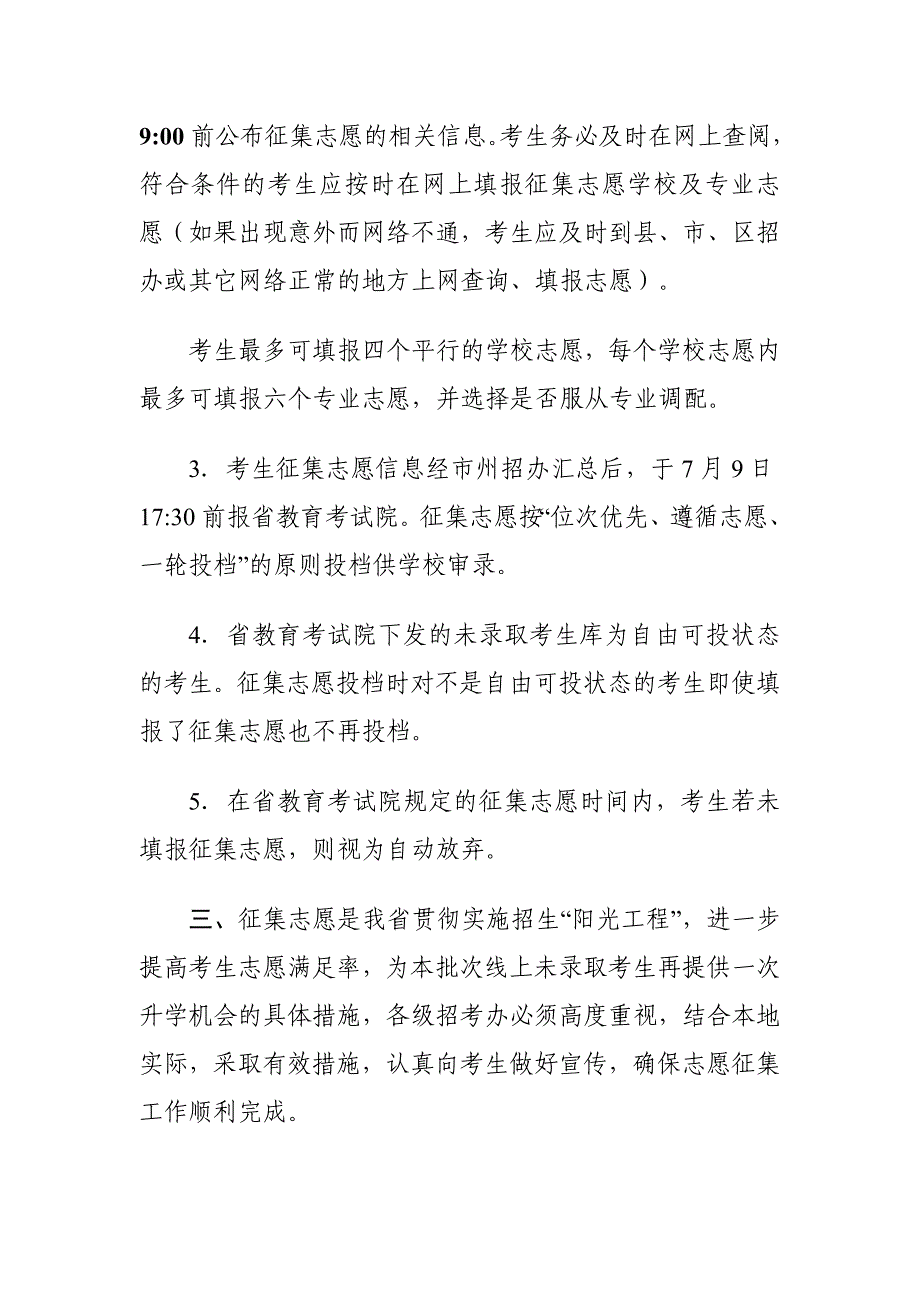 9:00 前公布征集志愿的相关信息。考生务必及时在网上查阅，符合条件的考生应按时在网上填报征集志愿学校及专业志愿（如果出现意外而网络不通，考生应及时到县、市、区招办或其它网络正常的地方上网查询、填报志愿）。

考生最多可填报四个平行的学校志愿，每个学校志愿内最多可填报六个专业志愿，并选择是否服从专业调配。

3. 考生征集志愿信息经市州招办汇总后，于 7 月 9 日 17:30 前报省教育考试院。征集志愿按“位次优先、遵循志愿、一轮投档”的原则投档供学校审录。

4. 省教育考试院下发的未录取考生库为自由可投状态的考生。征集志愿投档时对不是自由可投状态的考生即使填报了征集志愿也不再投档。

5. 在省教育考试院规定的征集志愿时间内，考生若未填报征集志愿，则视为自动放弃。

三、征集志愿是我省贯彻实施招生“阳光工程”，进一步提高考生志愿满足率，为本批次线上未录取考生再提供一次升学机会的具体措施，各级招考办必须高度重视，结合本地实际，采取有效措施，认真向考生做好宣传，确保志愿征集工作顺利完成。